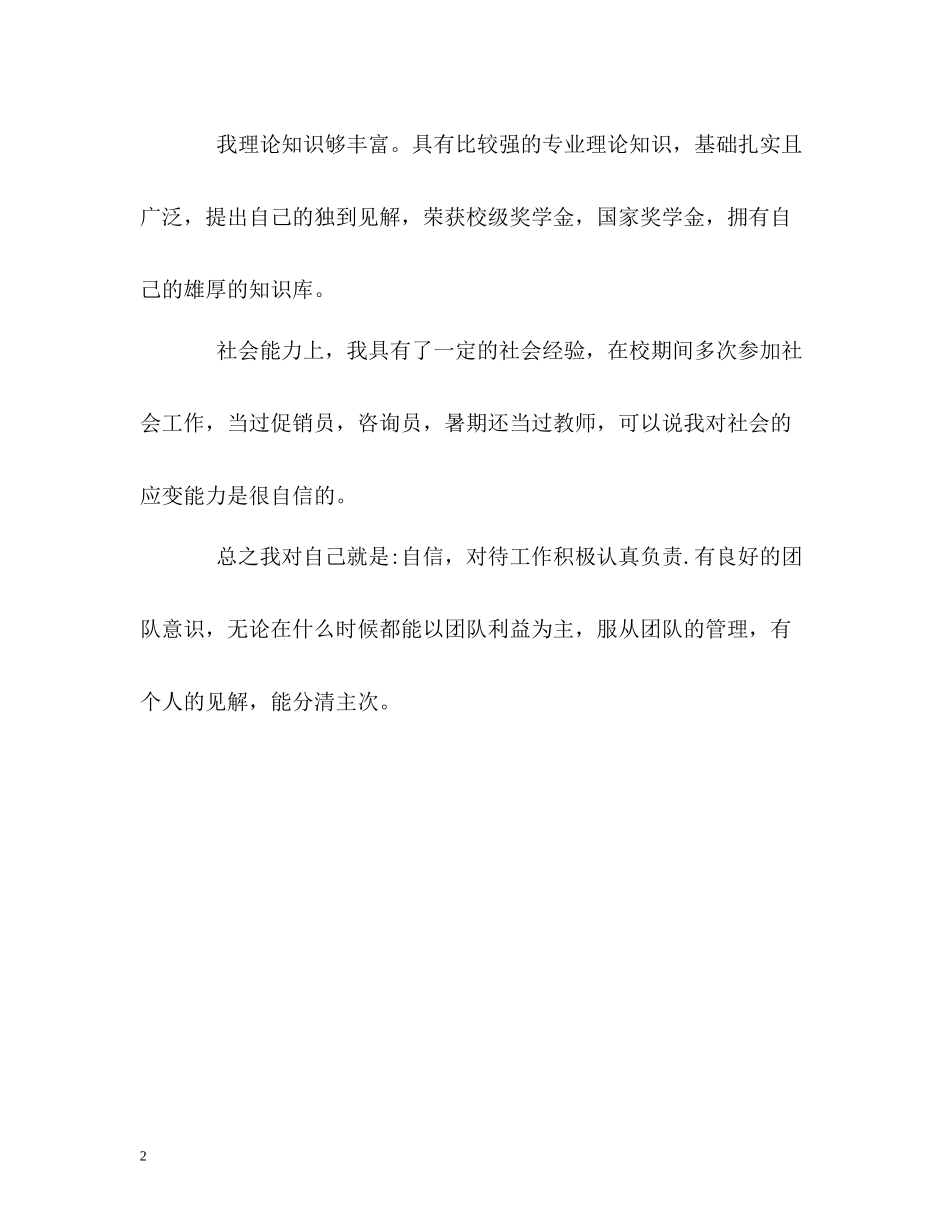 我理论知识够丰富。具有比较强的专业理论知识，基础扎实且广泛，提出自己的独到见解，荣获校级奖学金，国家奖学金，拥有自己的雄厚的知识库。

社会能力上，我具有了一定的社会经验，在校期间多次参加社会工作，当过促销员，咨询员，暑期还当过教师，可以说我对社会的应变能力是很自信的。

总之我对自己就是:自信，对待工作积极认真负责.有良好的团队意识，无论在什么时候都能以团队利益为主，服从团队的管理，有个人的见解，能分清主次。

2